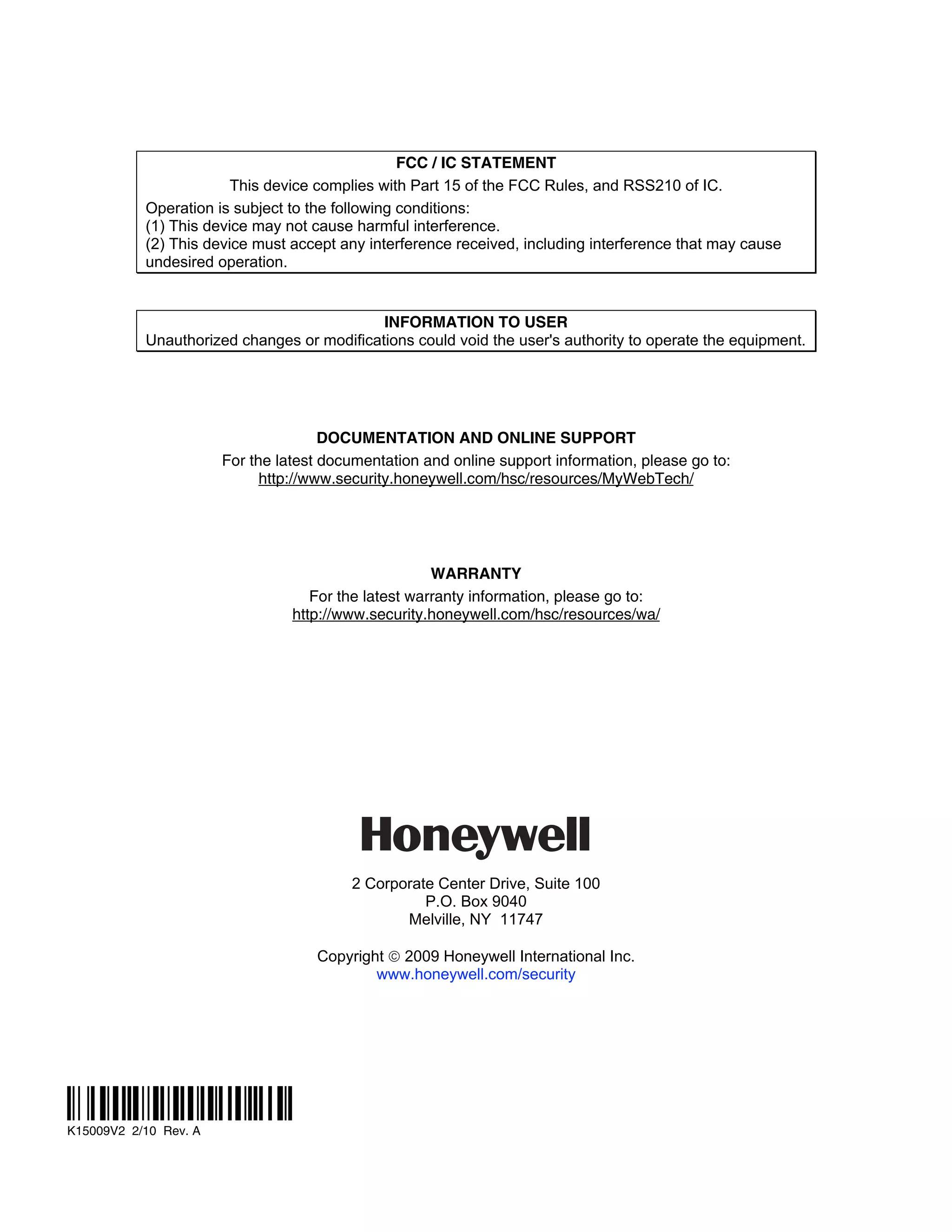 FCC / IC STATEMENT

This device complies with Part 15 of the FCC Rules, and RSS210 of IC.

Operation is subject to the following conditions:
(1) This device may not cause harmful interference.
(2) This device must accept any interference received, including interference that may cause undesired operation.

INFORMATION TO USER

Unauthorized changes or modifications could void the user's authority to operate the equipment.

DOCUMENTATION AND ONLINE SUPPORT

For the latest documentation and online support information, please go to:
http://www.security.honeywell.com/hsc/resources/MyWebTech/

WARRANTY

For the latest warranty information, please go to:
http://www.security.honeywell.com/hsc/resources/wa/

Honeywell

2 Corporate Center Drive, Suite 100
P.O. Box 9040
Melville, NY 11747

Copyright © 2009 Honeywell International Inc.
www.honeywell.com/security

K15009V2 2/10 Rev. A